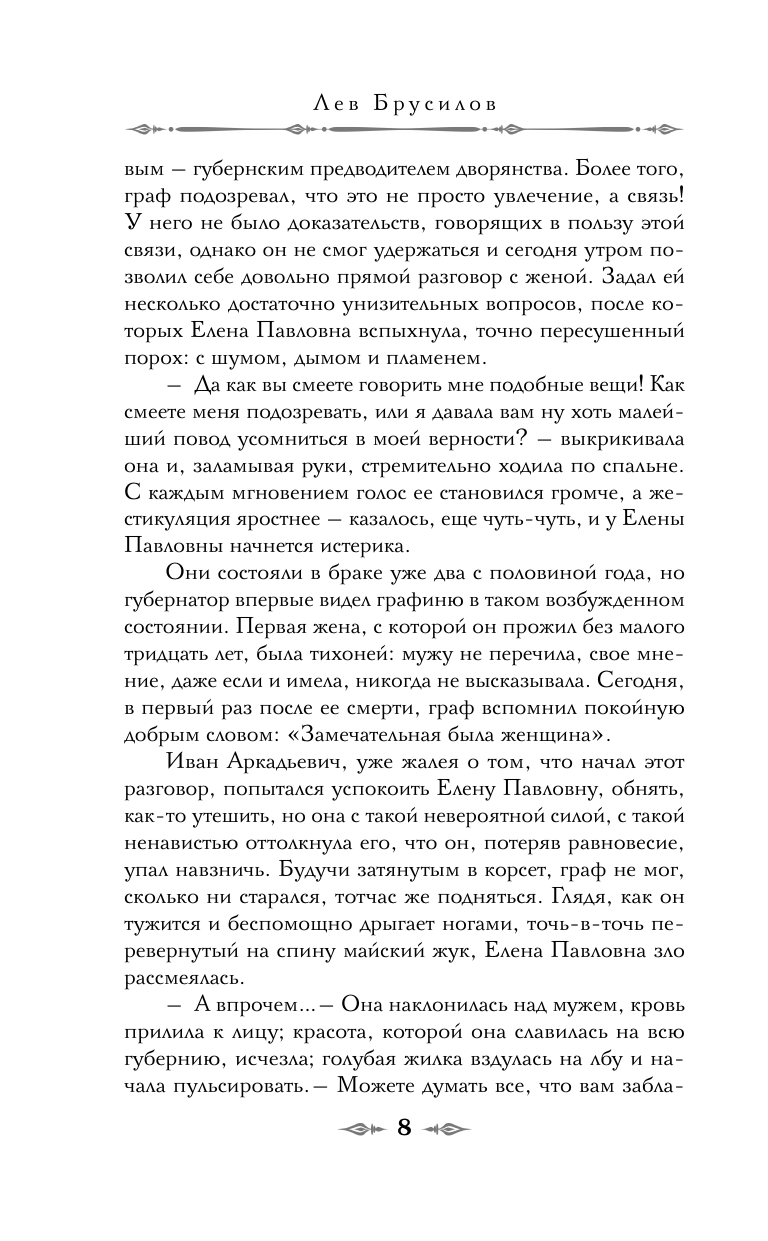 Лев Брусилов

вым — губернским предводителем дворянства. Более того, граф подозревал, что это не просто увлечение, а связь! У него не было доказательств, говорящих в пользу этой связи, однако он не смог удержаться и сегодня утром позволил себе довольно прямой разговор с женой. Задал ей несколько достаточно унизительных вопросов, после которых Елена Павловна вспыхнула, точно пересушенный порох: с шумом, дымом и пламенем.

— Да как вы смеете говорить мне подобные вещи! Как смеете меня подозревать, или я давала вам ну хоть малейший повод усомниться в моей верности? — выкрикивала она и, заламывая руки, стремительно ходила по спальне. С каждым мгновением голос ее становился громче, а жестикуляция яростнее — казалось, еще чуть-чуть, и у Елены Павловны начнется истерика.

Они состояли в браке уже два с половиной года, но губернатор впервые видел графиню в таком возбужденном состоянии. Первая жена, с которой он прожил без малого тридцать лет, была тихоней: мужу не перечила, свое мнение, даже если и имела, никогда не высказывала. Сегодня, в первый раз после ее смерти, граф вспомнил покойную добрым словом: «Замечательная была женщина».

Иван Аркадьевич, уже жалея о том, что начал этот разговор, попытался успокоить Елену Павловну, обнять, как-то утешить, но она с такой невероятной силой, с такой ненавистью оттолкнула его, что он, потеряв равновесие, упал навзничь. Будучи затянутым в корсет, граф не мог, сколько ни старался, тотчас же подняться. Глядя, как он тужится и беспомощно дрыгает ногами, точь-в-точь перевернутый на спину майский жук, Елена Павловна зло рассмеялась.

— А впрочем... — Она наклонилась над мужем, кровь прилила к лицу; красота, которой она славилась на всю губернию, исчезла; голубая жилка вздулась на лбу и начала пульсировать. — Можете думать все, что вам забла-

8